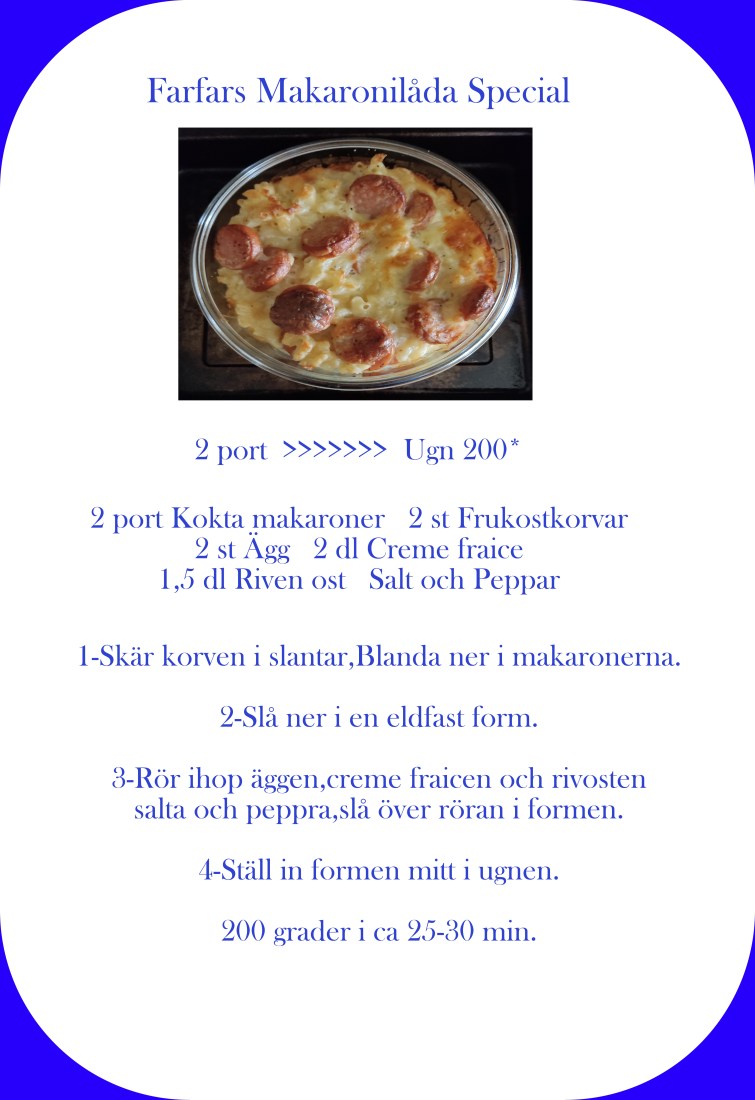 Farfars Makaronilåda Special

2 port >>>>>>> Ugn 200*

2 port Kokta makaroner 2 st Frukostkorvar
2 st Ägg 2 dl Creme fraice
1,5 dl Riven ost Salt och Peppar

1-Skär korven i slantar,Blanda ner i makaronerna.

2-Slå ner i en eldfast form.

3-Rör ihop äggen,creme fraicen och rivosten salta och peppra,slå över röran i formen.

4-Ställ in formen mitt i ugnen.

200 grader i ca 25-30 min.